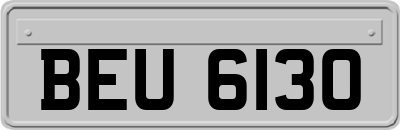 BEU 6130